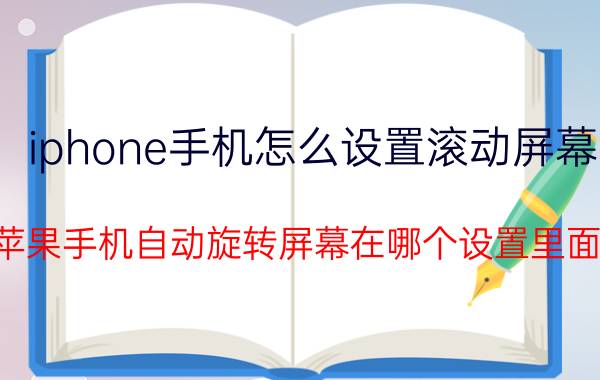 iphone手机怎么设置滚动屏幕

苹果手机自动旋转屏幕在哪个设置里面